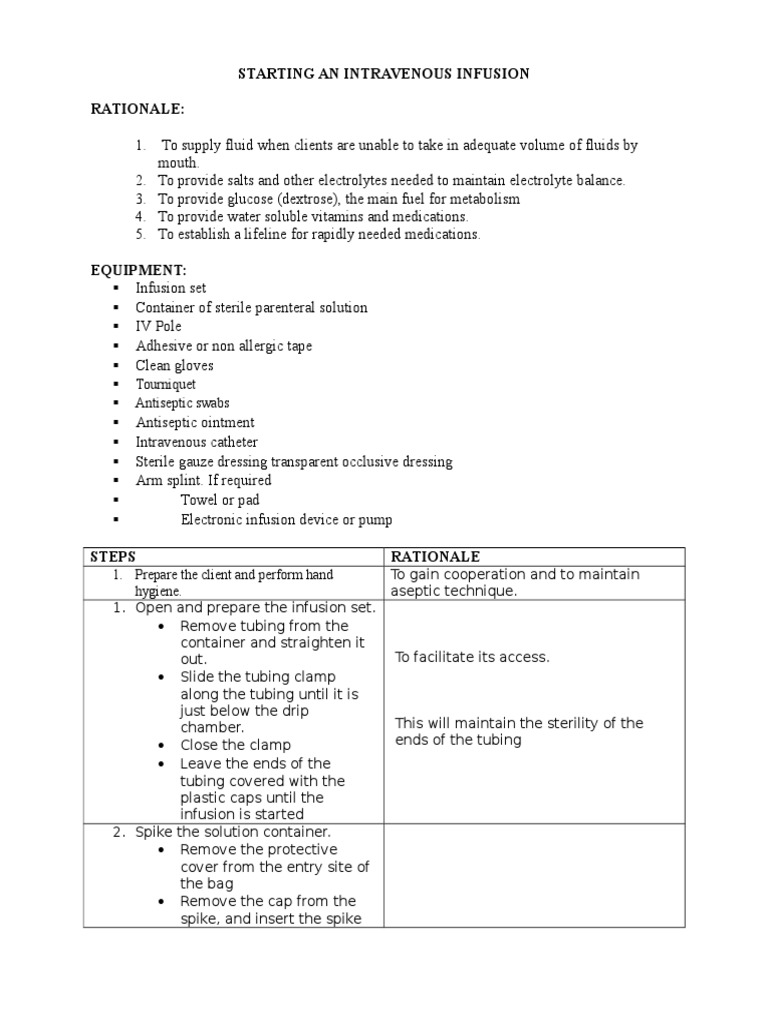 STARTING AN INTRAVENOUS INFUSION

RATIONALE:

1. To supply fluid when clients are unable to take in adequate volume of fluids by mouth.
2. To provide salts and other electrolytes needed to maintain electrolyte balance.
3. To provide glucose (dextrose), the main fuel for metabolism
4. To provide water soluble vitamins and medications.
5. To establish a lifeline for rapidly needed medications.

EQUIPMENT:
▪ Infusion set
▪ Container of sterile parenteral solution
▪ IV Pole
▪ Adhesive or non allergic tape
▪ Clean gloves
▪ Tourniquet
▪ Antiseptic swabs
▪ Antiseptic ointment
▪ Intravenous catheter
▪ Sterile gauze dressing transparent occlusive dressing
▪ Arm splint. If required
▪ Towel or pad
▪ Electronic infusion device or pump

| STEPS | RATIONALE |
|---|---|
| 1. Prepare the client and perform hand hygiene. | To gain cooperation and to maintain aseptic technique. |
| 1. Open and prepare the infusion set. • Remove tubing from the container and straighten it out. • Slide the tubing clamp along the tubing until it is just below the drip chamber. • Close the clamp • Leave the ends of the tubing covered with the plastic caps until the infusion is started | To facilitate its access. This will maintain the sterility of the ends of the tubing |
| 2. Spike the solution container. • Remove the protective cover from the entry site of the bag • Remove the cap from the spike, and insert the spike | |